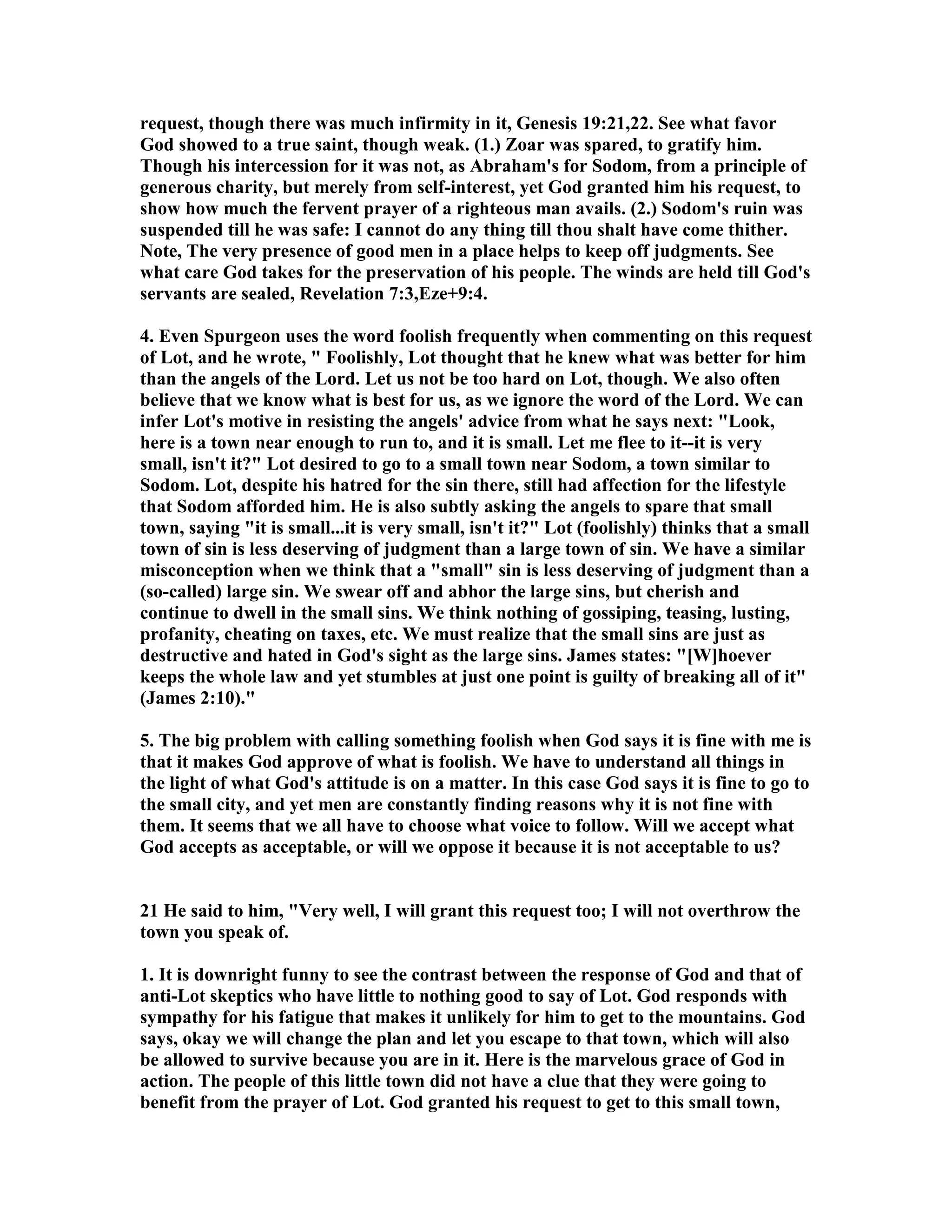 request, though there was much infirmity in it, Genesis 19:21,22. See what favor God showed to a true saint, though weak. (1.) Zoar was spared, to gratify him. Though his intercession for it was not, as Abraham's for Sodom, from a principle of generous charity, but merely from self-interest, yet God granted him his request, to show how much the fervent prayer of a righteous man avails. (2.) Sodom's ruin was suspended till he was safe: I cannot do any thing till thou shalt have come thither. Note, The very presence of good men in a place helps to keep off judgments. See what care God takes for the preservation of his people. The winds are held till God's servants are sealed, Revelation 7:3,Eze+9:4.

4. Even Spurgeon uses the word foolish frequently when commenting on this request of Lot, and he wrote, " Foolishly, Lot thought that he knew what was better for him than the angels of the Lord. Let us not be too hard on Lot, though. We also often believe that we know what is best for us, as we ignore the word of the Lord. We can infer Lot's motive in resisting the angels' advice from what he says next: "Look, here is a town near enough to run to, and it is small. Let me flee to it--it is very small, isn't it?" Lot desired to go to a small town near Sodom, a town similar to Sodom. Lot, despite his hatred for the sin there, still had affection for the lifestyle that Sodom afforded him. He is also subtly asking the angels to spare that small town, saying "it is small...it is very small, isn't it?" Lot (foolishly) thinks that a small town of sin is less deserving of judgment than a large town of sin. We have a similar misconception when we think that a "small" sin is less deserving of judgment than a (so-called) large sin. We swear off and abhor the large sins, but cherish and continue to dwell in the small sins. We think nothing of gossiping, teasing, lusting, profanity, cheating on taxes, etc. We must realize that the small sins are just as destructive and hated in God's sight as the large sins. James states: "[W]hoever keeps the whole law and yet stumbles at just one point is guilty of breaking all of it" (James 2:10)."

5. The big problem with calling something foolish when God says it is fine with me is that it makes God approve of what is foolish. We have to understand all things in the light of what God's attitude is on a matter. In this case God says it is fine to go to the small city, and yet men are constantly finding reasons why it is not fine with them. It seems that we all have to choose what voice to follow. Will we accept what God accepts as acceptable, or will we oppose it because it is not acceptable to us?

21 He said to him, "Very well, I will grant this request too; I will not overthrow the town you speak of.

1. It is downright funny to see the contrast between the response of God and that of anti-Lot skeptics who have little to nothing good to say of Lot. God responds with sympathy for his fatigue that makes it unlikely for him to get to the mountains. God says, okay we will change the plan and let you escape to that town, which will also be allowed to survive because you are in it. Here is the marvelous grace of God in action. The people of this little town did not have a clue that they were going to benefit from the prayer of Lot. God granted his request to get to this small town,